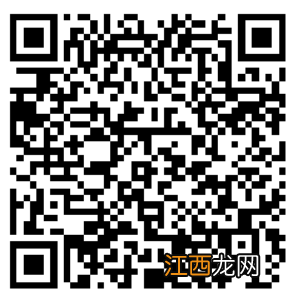 江西龙网